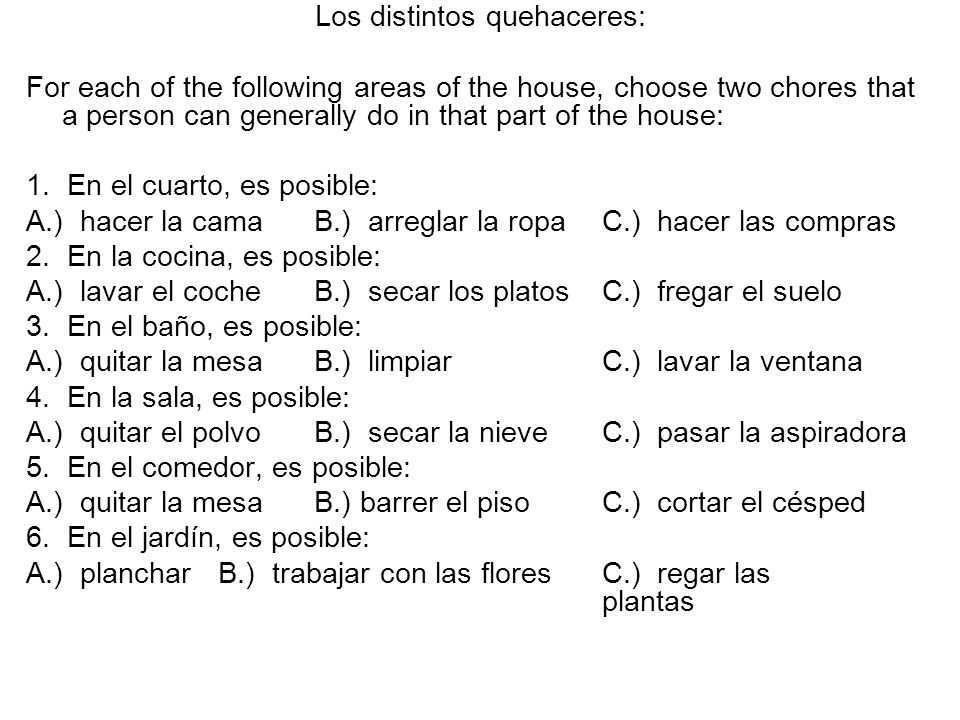 Los distintos quehaceres:

For each of the following areas of the house, choose two chores that a person can generally do in that part of the house:

1. En el cuarto, es posible:
A.) hacer la cama B.) arreglar la ropa C.) hacer las compras
2. En la cocina, es posible:
A.) lavar el coche B.) secar los platos C.) fregar el suelo
3. En el baño, es posible:
A.) quitar la mesa B.) limpiar C.) lavar la ventana
4. En la sala, es posible:
A.) quitar el polvo B.) secar la nieve C.) pasar la aspiradora
5. En el comedor, es posible:
A.) quitar la mesa B.) barrer el piso C.) cortar el césped
6. En el jardín, es posible:
A.) planchar B.) trabajar con las flores C.) regar las plantas